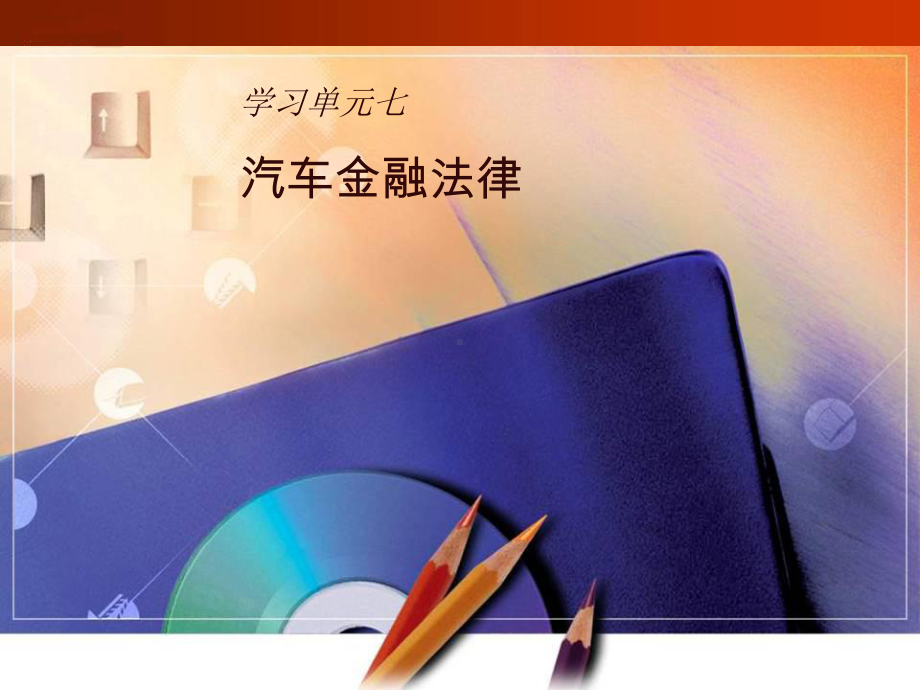 学习单元七

汽车金融法律